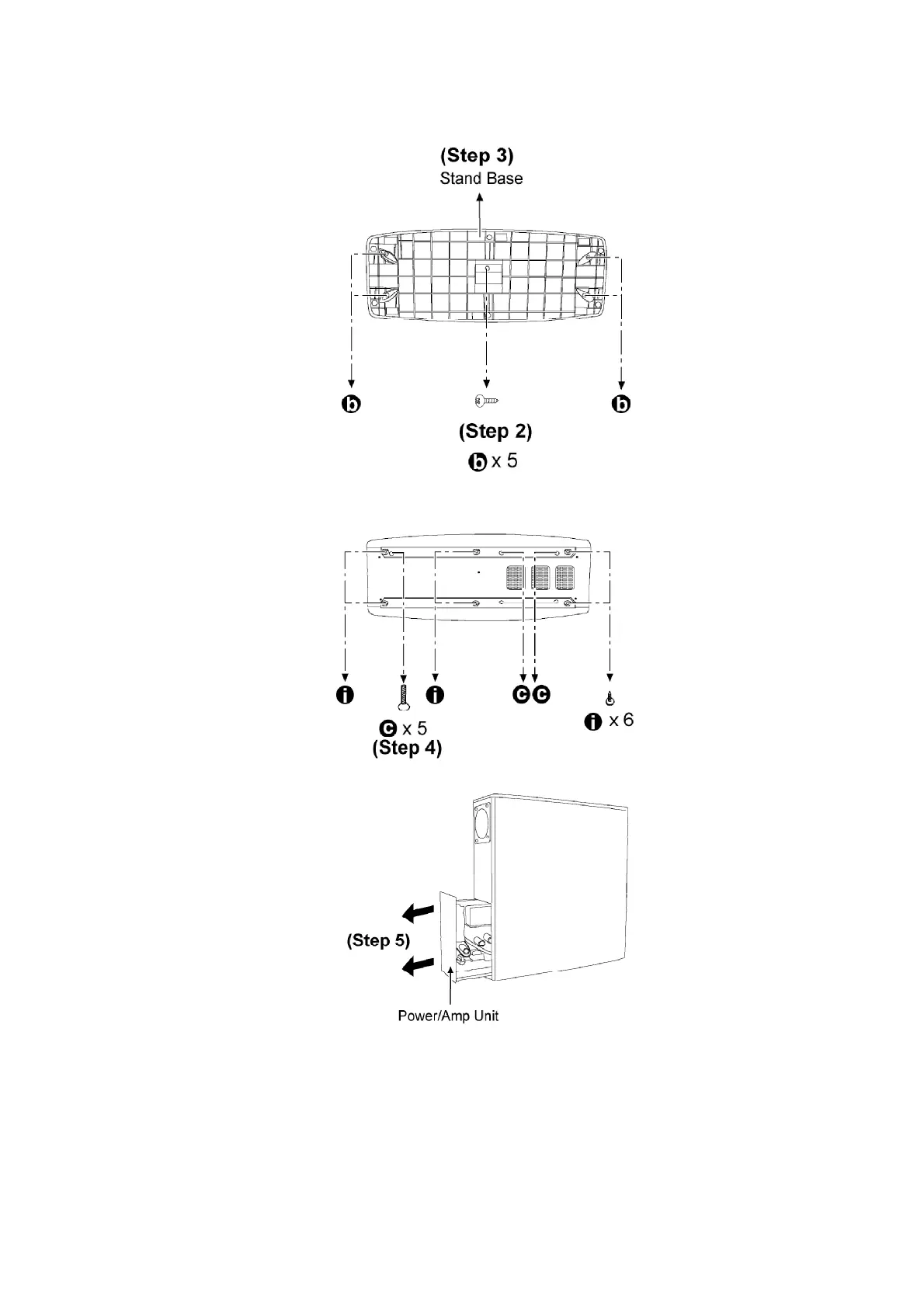 (Step 3)
Stand Base

b b

(Step 2)
b x 5

i i c c

c x 5
(Step 4)

i x 6

(Step 5)

Power/Amp Unit